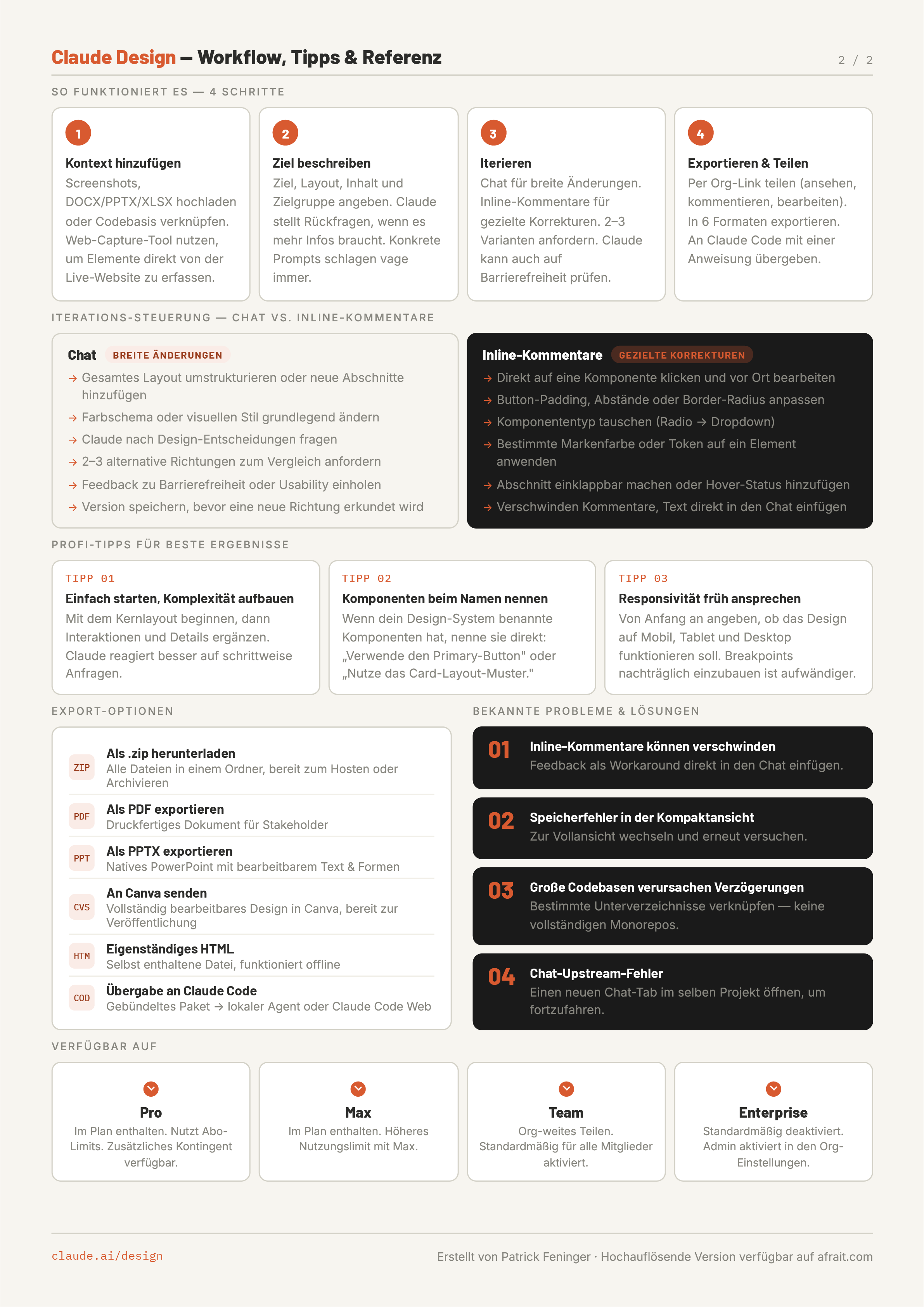 Claude Design — Workflow, Tipps & Referenz

2 / 2

SO FUNKTIONIERT ES — 4 SCHRITTE

1
Kontext hinzufügen
Screenshots, DOCX/PPTX/XLSX hochladen oder Codebasis verknüpfen. Web-Capture-Tool nutzen, um Elemente direkt von der Live-Website zu erfassen.

2
Ziel beschreiben
Ziel, Layout, Inhalt und Zielgruppe angeben. Claude stellt Rückfragen, wenn es mehr Infos braucht. Konkrete Prompts schlagen vage immer.

3
Iterieren
Chat für breite Änderungen. Inline-Kommentare für gezielte Korrekturen. 2–3 Varianten anfordern. Claude kann auch auf Barrierefreiheit prüfen.

4
Exportieren & Teilen
Per Org-Link teilen (ansehen, kommentieren, bearbeiten). In 6 Formaten exportieren. An Claude Code mit einer Anweisung übergeben.

ITERATIONS-STEUERUNG — CHAT VS. INLINE-KOMMENTARE

Chat BREITE ÄNDERUNGEN
→ Gesamtes Layout umstrukturieren oder neue Abschnitte hinzufügen
→ Farbschema oder visuellen Stil grundlegend ändern
→ Claude nach Design-Entscheidungen fragen
→ 2–3 alternative Richtungen zum Vergleich anfordern
→ Feedback zu Barrierefreiheit oder Usability einholen
→ Version speichern, bevor eine neue Richtung erkundet wird

Inline-Kommentare GEZIELTE KORREKTUREN
→ Direkt auf eine Komponente klicken und vor Ort bearbeiten
→ Button-Padding, Abstände oder Border-Radius anpassen
→ Komponententyp tauschen (Radio → Dropdown)
→ Bestimmte Markenfarbe oder Token auf ein Element anwenden
→ Abschnitt einklappbar machen oder Hover-Status hinzufügen
→ Verschwinden Kommentare, Text direkt in den Chat einfügen

PROFI-TIPPS FÜR BESTE ERGEBNISSE

TIPP 01
Einfach starten, Komplexität aufbauen
Mit dem Kernlayout beginnen, dann Interaktionen und Details ergänzen. Claude reagiert besser auf schrittweise Anfragen.

TIPP 02
Komponenten beim Namen nennen
Wenn dein Design-System benannte Komponenten hat, nenne sie direkt: „Verwende den Primary-Button" oder „Nutze das Card-Layout-Muster."

TIPP 03
Responsivität früh ansprechen
Von Anfang an angeben, ob das Design auf Mobil, Tablet und Desktop funktionieren soll. Breakpoints nachträglich einzubauen ist aufwändiger.

EXPORT-OPTIONEN

ZIP Als .zip herunterladen
Alle Dateien in einem Ordner, bereit zum Hosten oder Archivieren

PDF Als PDF exportieren
Druckfertiges Dokument für Stakeholder

PPT Als PPTX exportieren
Natives PowerPoint mit bearbeitbarem Text & Formen

CVS An Canva senden
Vollständig bearbeitbares Design in Canva, bereit zur Veröffentlichung

HTM Eigenständiges HTML
Selbst enthaltene Datei, funktioniert offline

COD Übergabe an Claude Code
Gebündeltes Paket → lokaler Agent oder Claude Code Web

BEKANNTE PROBLEME & LÖSUNGEN

01 Inline-Kommentare können verschwinden
Feedback als Workaround direkt in den Chat einfügen.

02 Speicherfehler in der Kompaktansicht
Zur Vollansicht wechseln und erneut versuchen.

03 Große Codebasen verursachen Verzögerungen
Bestimmte Unterverzeichnisse verknüpfen — keine vollständigen Monorepos.

04 Chat-Upstream-Fehler
Einen neuen Chat-Tab im selben Projekt öffnen, um fortzufahren.

VERFÜGBAR AUF

Pro
Im Plan enthalten. Nutzt Abo-Limits. Zusätzliches Kontingent verfügbar.

Max
Im Plan enthalten. Höheres Nutzungslimit mit Max.

Team
Org-weites Teilen. Standardmäßig für alle Mitglieder aktiviert.

Enterprise
Standardmäßig deaktiviert. Admin aktiviert in den Org-Einstellungen.

claude.ai/design

Erstellt von Patrick Feninger · Hochauflösende Version verfügbar auf afrait.com